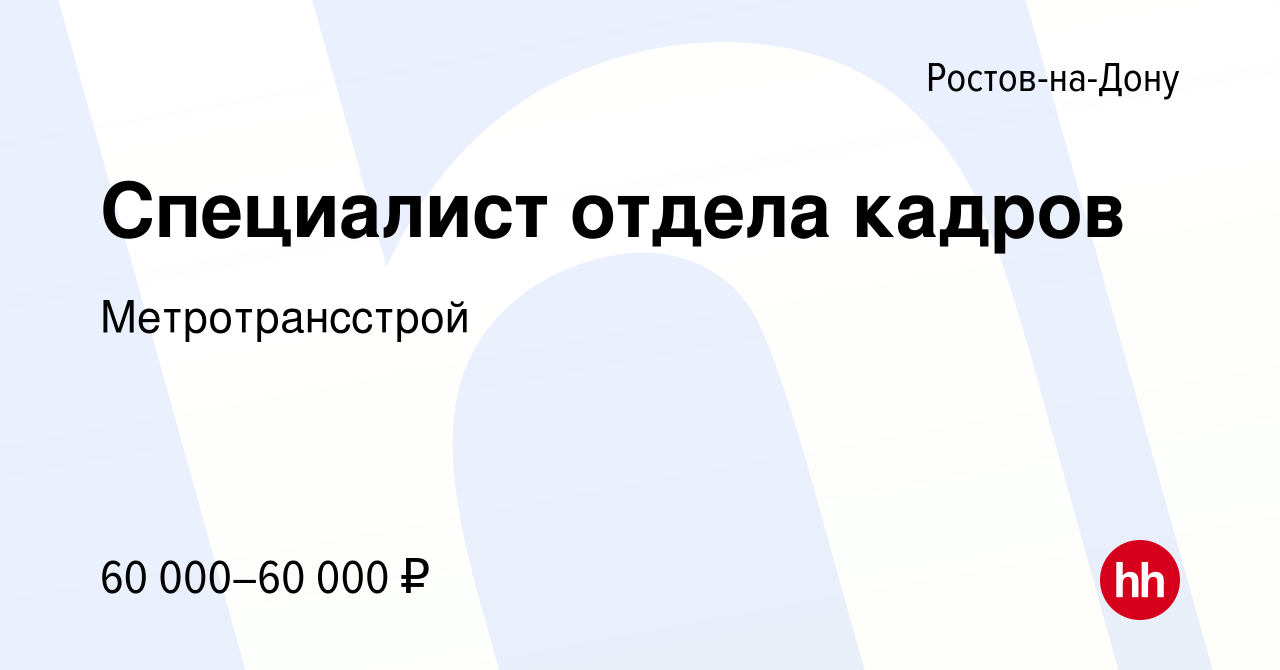 Ростов-на-Дону

Специалист отдела кадров

Метротрансстрой

60 000–60 000 ₽

hh